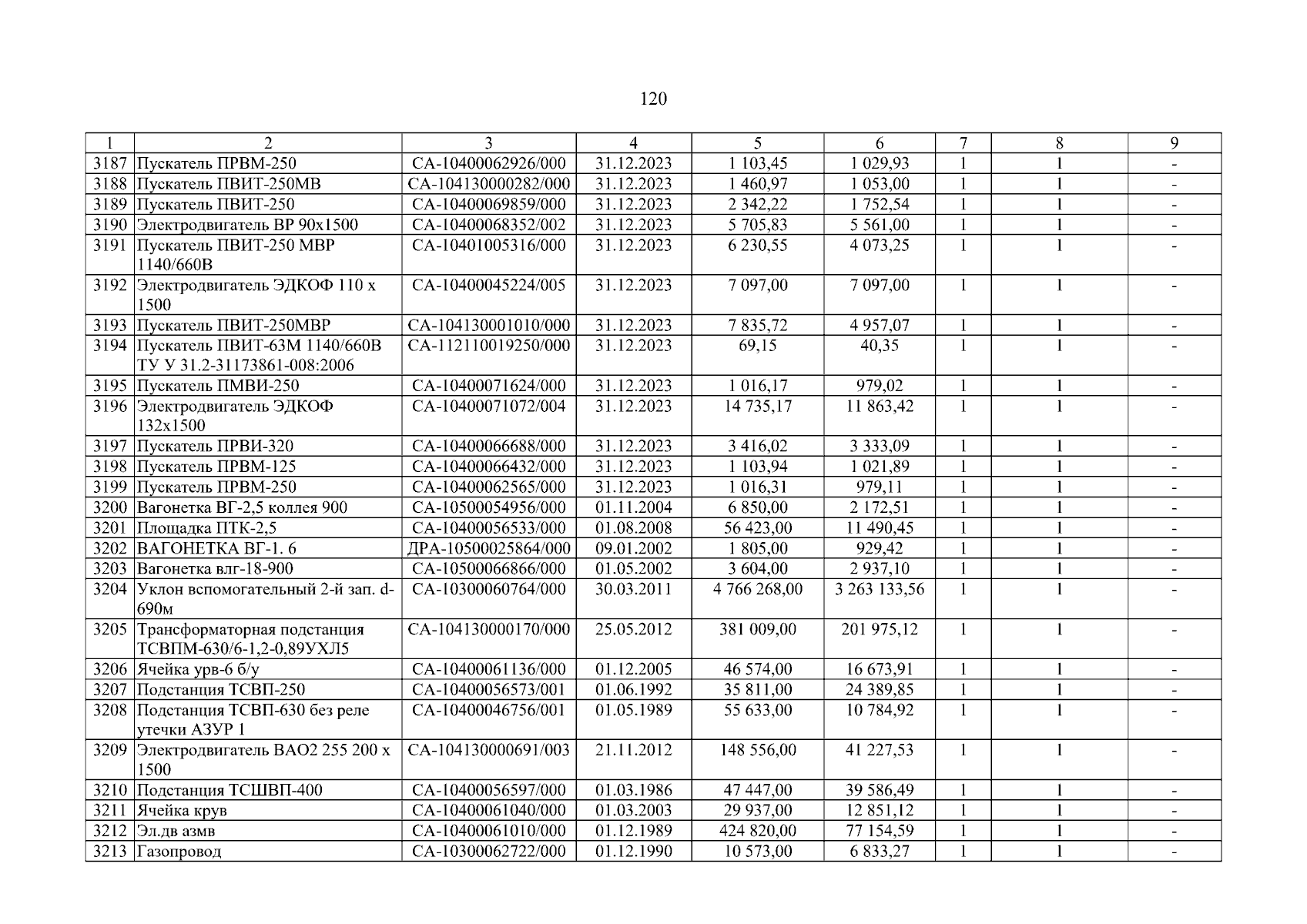 120

| 1 | 2 | 3 | 4 | 5 | 6 | 7 | 8 | 9 |
|---|---|---|---|---|---|---|---|---|
| 3187 | Пускатель ПРВМ-250 | СА-10400062926/000 | 31.12.2023 | 1 103,45 | 1 029,93 | 1 | 1 | - |
| 3188 | Пускатель ПВИТ-250МВ | СА-104130000282/000 | 31.12.2023 | 1 460,97 | 1 053,00 | 1 | 1 | - |
| 3189 | Пускатель ПВИТ-250 | СА-10400069859/000 | 31.12.2023 | 2 342,22 | 1 752,54 | 1 | 1 | - |
| 3190 | Электродвигатель ВР 90х1500 | СА-10400068352/002 | 31.12.2023 | 5 705,83 | 5 561,00 | 1 | 1 | - |
| 3191 | Пускатель ПВИТ-250 МВР 1140/660В | СА-10401005316/000 | 31.12.2023 | 6 230,55 | 4 073,25 | 1 | 1 | - |
| 3192 | Электродвигатель ЭДКОФ 110 х 1500 | СА-10400045224/005 | 31.12.2023 | 7 097,00 | 7 097,00 | 1 | 1 | - |
| 3193 | Пускатель ПВИТ-250МВР | СА-104130001010/000 | 31.12.2023 | 7 835,72 | 4 957,07 | 1 | 1 | - |
| 3194 | Пускатель ПВИТ-63М 1140/660В ТУ У 31.2-31173861-008:2006 | СА-112110019250/000 | 31.12.2023 | 69,15 | 40,35 | 1 | 1 | - |
| 3195 | Пускатель ПМВИ-250 | СА-10400071624/000 | 31.12.2023 | 1 016,17 | 979,02 | 1 | 1 | - |
| 3196 | Электродвигатель ЭДКОФ 132х1500 | СА-10400071072/004 | 31.12.2023 | 14 735,17 | 11 863,42 | 1 | 1 | - |
| 3197 | Пускатель ПРВИ-320 | СА-10400066688/000 | 31.12.2023 | 3 416,02 | 3 333,09 | 1 | 1 | - |
| 3198 | Пускатель ПРВМ-125 | СА-10400066432/000 | 31.12.2023 | 1 103,94 | 1 021,89 | 1 | 1 | - |
| 3199 | Пускатель ПРВМ-250 | СА-10400062565/000 | 31.12.2023 | 1 016,31 | 979,11 | 1 | 1 | - |
| 3200 | Вагонетка ВГ-2,5 коллея 900 | СА-10500054956/000 | 01.11.2004 | 6 850,00 | 2 172,51 | 1 | 1 | - |
| 3201 | Площадка ПТК-2,5 | СА-10400056533/000 | 01.08.2008 | 56 423,00 | 11 490,45 | 1 | 1 | - |
| 3202 | ВАГОНЕТКА ВГ-1. 6 | ДРА-10500025864/000 | 09.01.2002 | 1 805,00 | 929,42 | 1 | 1 | - |
| 3203 | Вагонетка влг-18-900 | СА-10500066866/000 | 01.05.2002 | 3 604,00 | 2 937,10 | 1 | 1 | - |
| 3204 | Уклон вспомогательный 2-й зап. d-690м | СА-10300060764/000 | 30.03.2011 | 4 766 268,00 | 3 263 133,56 | 1 | 1 | - |
| 3205 | Трансформаторная подстанция ТСВПМ-630/6-1,2-0,89УХЛ5 | СА-104130000170/000 | 25.05.2012 | 381 009,00 | 201 975,12 | 1 | 1 | - |
| 3206 | Ячейка урв-6 б/у | СА-10400061136/000 | 01.12.2005 | 46 574,00 | 16 673,91 | 1 | 1 | - |
| 3207 | Подстанция ТСВП-250 | СА-10400056573/001 | 01.06.1992 | 35 811,00 | 24 389,85 | 1 | 1 | - |
| 3208 | Подстанция ТСВП-630 без реле утечки АЗУР 1 | СА-10400046756/001 | 01.05.1989 | 55 633,00 | 10 784,92 | 1 | 1 | - |
| 3209 | Электродвигатель ВАО2 255 200 х 1500 | СА-104130000691/003 | 21.11.2012 | 148 556,00 | 41 227,53 | 1 | 1 | - |
| 3210 | Подстанция ТСШВП-400 | СА-10400056597/000 | 01.03.1986 | 47 447,00 | 39 586,49 | 1 | 1 | - |
| 3211 | Ячейка крув | СА-10400061040/000 | 01.03.2003 | 29 937,00 | 12 851,12 | 1 | 1 | - |
| 3212 | Эл.дв азмв | СА-10400061010/000 | 01.12.1989 | 424 820,00 | 77 154,59 | 1 | 1 | - |
| 3213 | Газопровод | СА-10300062722/000 | 01.12.1990 | 10 573,00 | 6 833,27 | 1 | 1 | - |